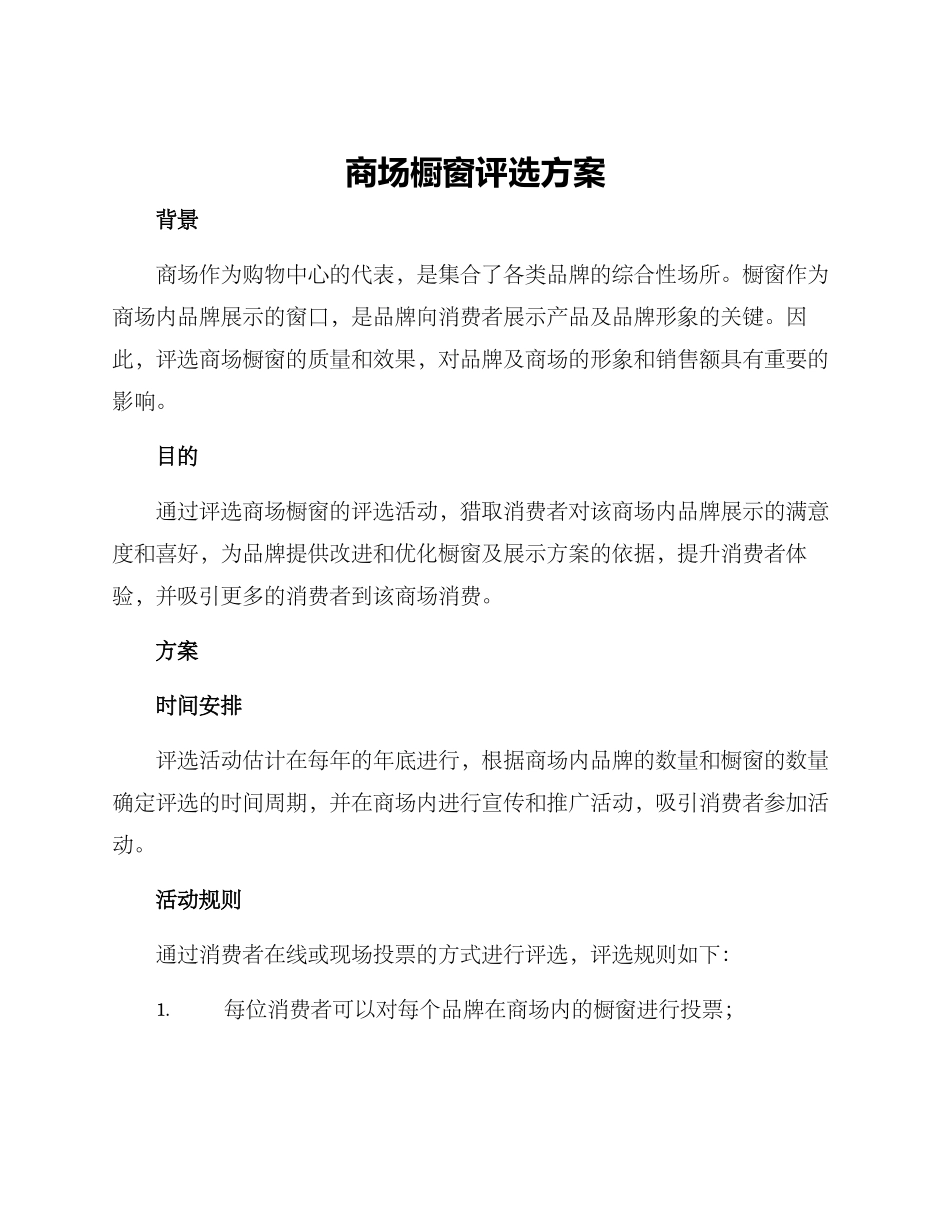 商场橱窗评选方案

背景

商场作为购物中心的代表，是集合了各类品牌的综合性场所。橱窗作为商场内品牌展示的窗口，是品牌向消费者展示产品及品牌形象的关键。因此，评选商场橱窗的质量和效果，对品牌及商场的形象和销售额具有重要的影响。

目的

通过评选商场橱窗的评选活动，猎取消费者对该商场内品牌展示的满意度和喜好，为品牌提供改进和优化橱窗及展示方案的依据，提升消费者体验，并吸引更多的消费者到该商场消费。

方案

时间安排

评选活动估计在每年的年底进行，根据商场内品牌的数量和橱窗的数量确定评选的时间周期，并在商场内进行宣传和推广活动，吸引消费者参加活动。

活动规则

通过消费者在线或现场投票的方式进行评选，评选规则如下：

1. 每位消费者可以对每个品牌在商场内的橱窗进行投票；